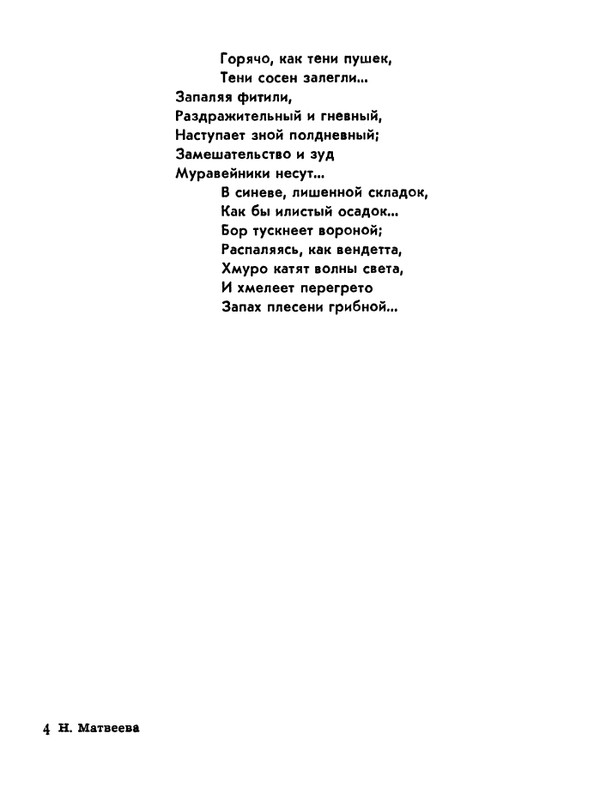 Горячо, как тени пушек,
Тени сосен залегли...
Запаляя фитили,
Раздражительный и гневный,
Наступает зной полдневный;
Замешательство и зуд
Муравейники несут...
В синеве, лишенной складок,
Как бы илистый осадок...
Бор тускнеет вороной;
Распаляясь, как вендетта,
Хмуро катят волны света,
И хмелеет перегрето
Запах плесени грибной...

4 Н. Матвеева